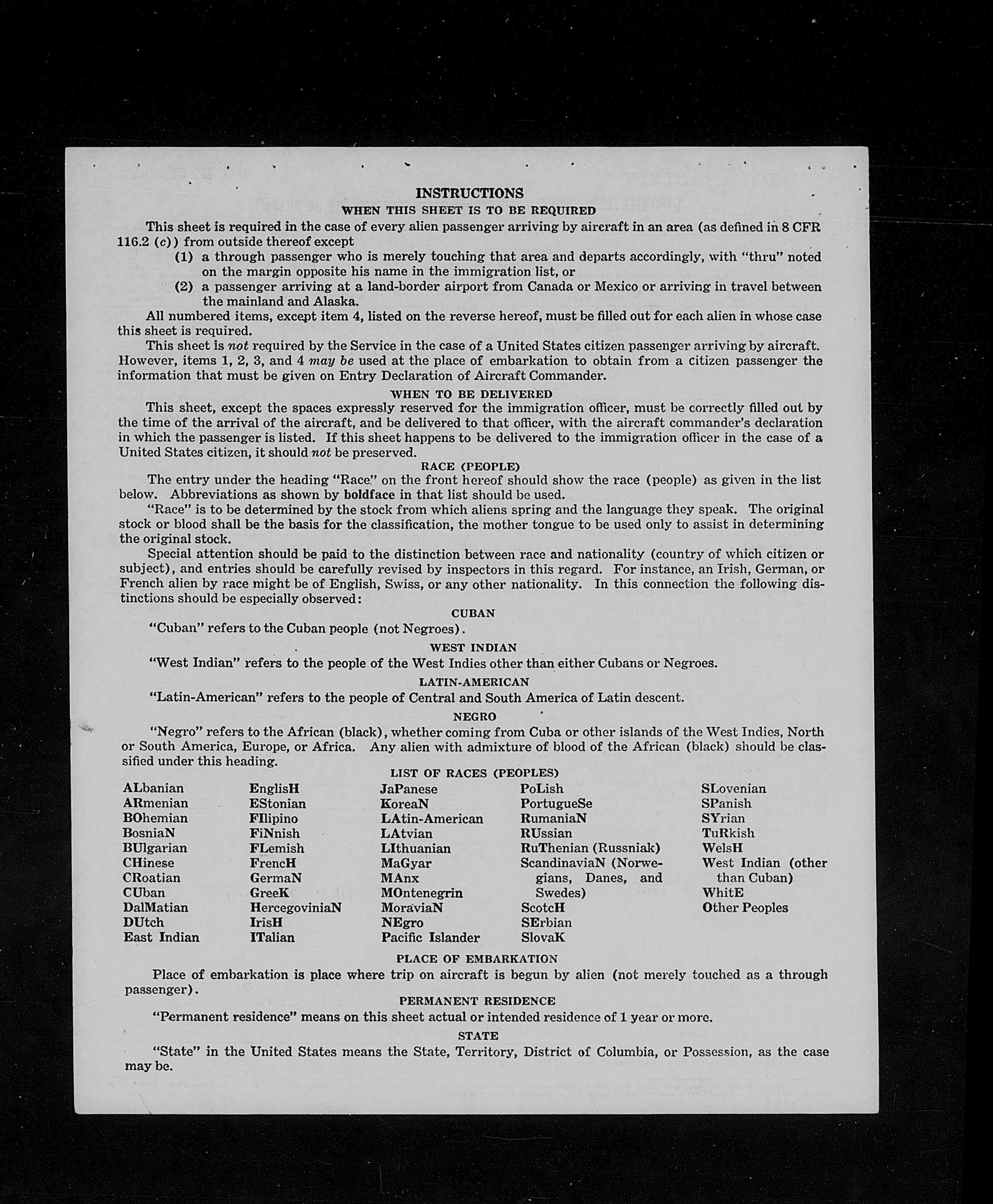 INSTRUCTIONS

WHEN THIS SHEET IS TO BE REQUIRED

This sheet is required in the case of every alien passenger arriving by aircraft in an area (as defined in 8 CFR 116.2 (c)) from outside thereof except

(1) a through passenger who is merely touching that area and departs accordingly, with "thru" noted on the margin opposite his name in the immigration list, or

(2) a passenger arriving at a land-border airport from Canada or Mexico or arriving in travel between the mainland and Alaska.

All numbered items, except item 4, listed on the reverse hereof, must be filled out for each alien in whose case this sheet is required.

This sheet is not required by the Service in the case of a United States citizen passenger arriving by aircraft. However, items 1, 2, 3, and 4 may be used at the place of embarkation to obtain from a citizen passenger the information that must be given on Entry Declaration of Aircraft Commander.

WHEN TO BE DELIVERED

This sheet, except the spaces expressly reserved for the immigration officer, must be correctly filled out by the time of the arrival of the aircraft, and be delivered to that officer, with the aircraft commander's declaration in which the passenger is listed. If this sheet happens to be delivered to the immigration officer in the case of a United States citizen, it should not be preserved.

RACE (PEOPLE)

The entry under the heading "Race" on the front hereof should show the race (people) as given in the list below. Abbreviations as shown by boldface in that list should be used.

"Race" is to be determined by the stock from which aliens spring and the language they speak. The original stock or blood shall be the basis for the classification, the mother tongue to be used only to assist in determining the original stock.

Special attention should be paid to the distinction between race and nationality (country of which citizen or subject), and entries should be carefully revised by inspectors in this regard. For instance, an Irish, German, or French alien by race might be of English, Swiss, or any other nationality. In this connection the following distinctions should be especially observed:

CUBAN

"Cuban" refers to the Cuban people (not Negroes).

WEST INDIAN

"West Indian" refers to the people of the West Indies other than either Cubans or Negroes.

LATIN-AMERICAN

"Latin-American" refers to the people of Central and South America of Latin descent.

NEGRO

"Negro" refers to the African (black), whether coming from Cuba or other islands of the West Indies, North or South America, Europe, or Africa. Any alien with admixture of blood of the African (black) should be classified under this heading.

LIST OF RACES (PEOPLES)

ALbanian
ARmenian
BOhemian
BosniaN
BUlgarian
CHinese
CRoatian
CUban
DalMatian
DUtch
East Indian

EnglisH
EStonian
FIlipino
FiNnish
FLemish
FrencH
GermaN
GreeK
HercegoviniaN
IrisH
ITalian

JaPanese
KoreaN
LAtin-American
LAtvian
LIthuanian
MaGyar
MAnx
MOntenegrin
MoraviaN
NEgro
Pacific Islander

PoLish
PortugueSe
RumaniaN
RUssian
RuThenian (Russniak)
ScandinaviaN (Norwegians, Danes, and Swedes)
ScotcH
SErbian
SlovaK

SLovenian
SPanish
SYrian
TuRkish
WelsH
West Indian (other than Cuban)
WhitE
Other Peoples

PLACE OF EMBARKATION

Place of embarkation is place where trip on aircraft is begun by alien (not merely touched as a through passenger).

PERMANENT RESIDENCE

"Permanent residence" means on this sheet actual or intended residence of 1 year or more.

STATE

"State" in the United States means the State, Territory, District of Columbia, or Possession, as the case may be.